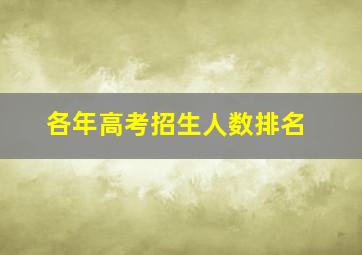 各年高考招生人数排名